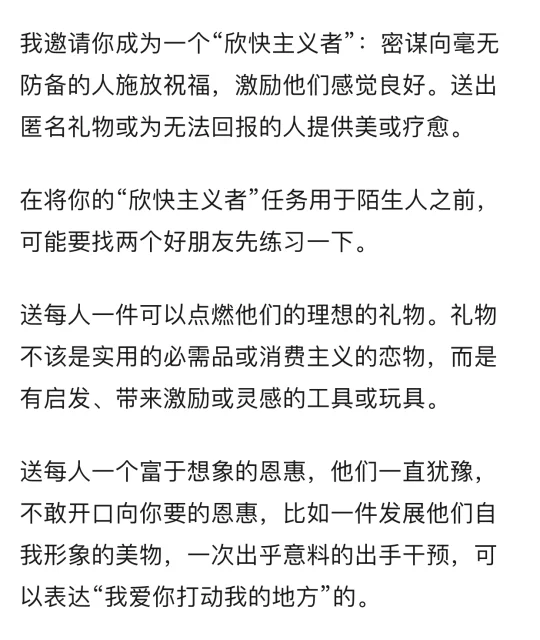 我邀请你成为一个“欣快主义者”：密谋向毫无防备的人施放祝福，激励他们感觉良好。送出匿名礼物或为无法回报的人提供美或疗愈。

在将你的“欣快主义者”任务用于陌生人之前，可能要找两个好朋友先练习一下。

送每人一件可以点燃他们的理想的礼物。礼物不该是实用的必需品或消费主义的恋物，而是有启发、带来激励或灵感的工具或玩具。

送每人一个富于想象的恩惠，他们一直犹豫，不敢开口向你要的恩惠，比如一件发展他们自我形象的美物，一次出乎意料的出手干预，可以表达“我爱你打动我的地方”的。